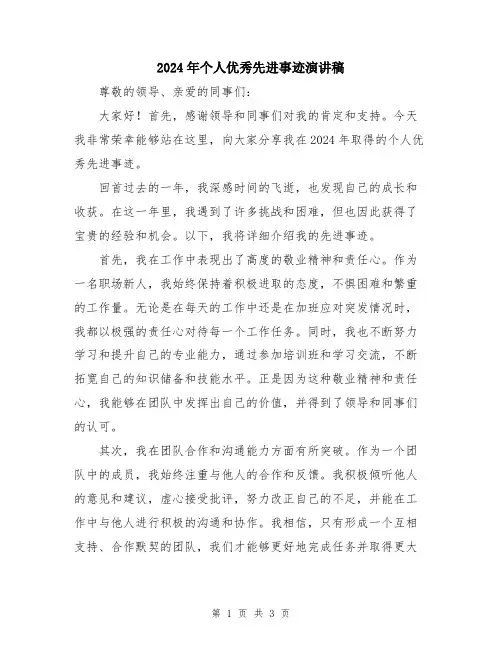 2024年个人优秀先进事迹演讲稿

尊敬的领导、亲爱的同事们：

大家好！首先，感谢领导和同事们对我的肯定和支持。今天我非常荣幸能够站在这里，向大家分享我在2024年取得的个人优秀先进事迹。

回首过去的一年，我深感时间的飞逝，也发现自己的成长和收获。在这一年里，我遇到了许多挑战和困难，但也因此获得了宝贵的经验和机会。以下，我将详细介绍我的先进事迹。

首先，我在工作中表现出了高度的敬业精神和责任心。作为一名职场新人，我始终保持着积极进取的态度，不惧困难和繁重的工作量。无论是在每天的工作中还是在加班应对突发情况时，我都以极强的责任心对待每一个工作任务。同时，我也不断努力学习和提升自己的专业能力，通过参加培训班和学习交流，不断拓宽自己的知识储备和技能水平。正是因为这种敬业精神和责任心，我能够在团队中发挥出自己的价值，并得到了领导和同事们的认可。

其次，我在团队合作和沟通能力方面有所突破。作为一个团队中的成员，我始终注重与他人的合作和反馈。我积极倾听他人的意见和建议，虚心接受批评，努力改正自己的不足，并能在工作中与他人进行积极的沟通和协作。我相信，只有形成一个互相支持、合作默契的团队，我们才能够更好地完成任务并取得更大

第 1 页 共 3 页